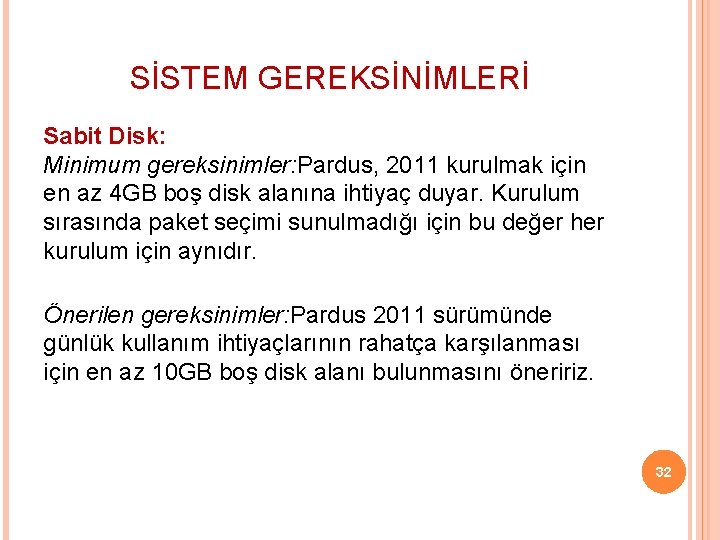 SİSTEM GEREKSİNİMLERİ

Sabit Disk:

Minimum gereksinimler:Pardus, 2011 kurulmak için en az 4GB boş disk alanına ihtiyaç duyar. Kurulum sırasında paket seçimi sunulmadığı için bu değer her kurulum için aynıdır.

Önerilen gereksinimler:Pardus 2011 sürümünde günlük kullanım ihtiyaçlarının rahatça karşılanması için en az 10GB boş disk alanı bulunmasını öneririz.

32